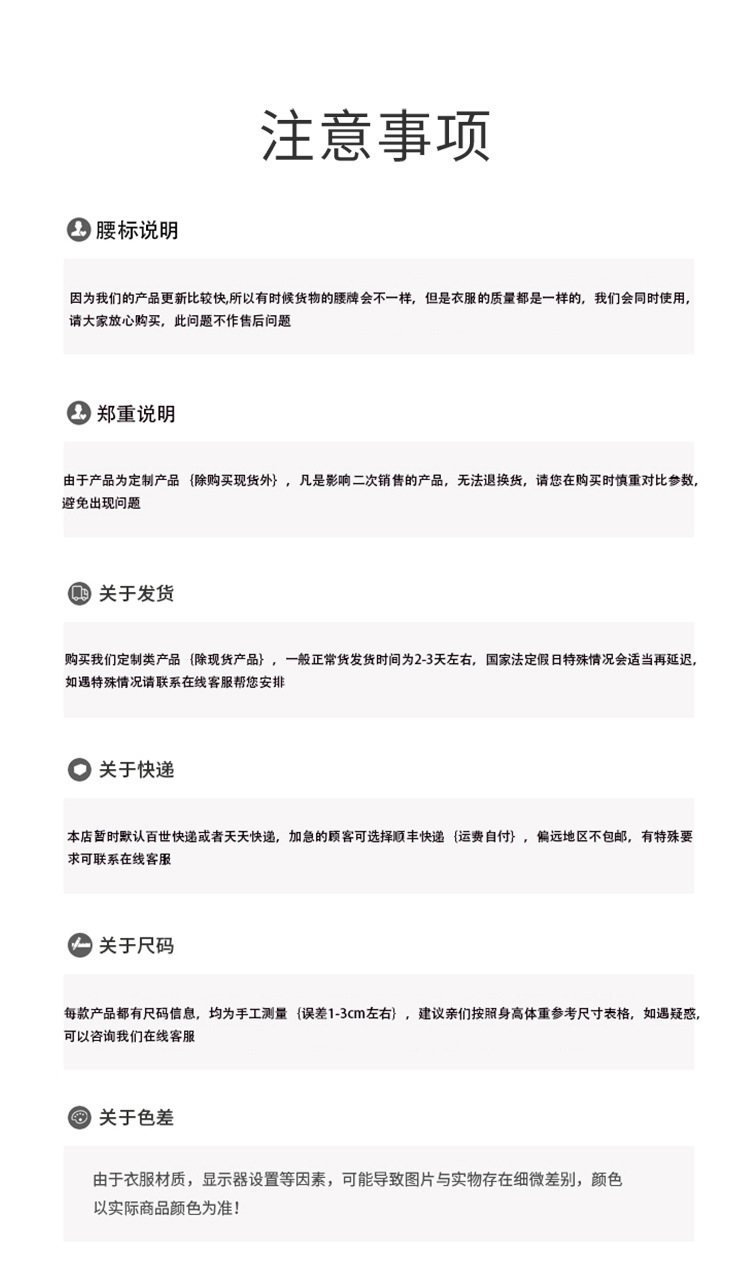 注意事项

腰标说明

因为我们的产品更新比较快,所以有时候货物的腰牌会不一样，但是衣服的质量都是一样的，我们会同时使用，请大家放心购买，此问题不作售后问题

郑重说明

由于产品为定制产品｛除购买现货外｝，凡是影响二次销售的产品，无法退换货，请您在购买时慎重对比参数，避免出现问题

关于发货

购买我们定制类产品｛除现货产品｝，一般正常货发货时间为2-3天左右，国家法定假日特殊情况会适当再延迟，如遇特殊情况请联系在线客服帮您安排

关于快递

本店暂时默认百世快递或者天天快递，加急的顾客可选择顺丰快递｛运费自付｝，偏远地区不包邮，有特殊要求可联系在线客服

关于尺码

每款产品都有尺码信息，均为手工测量｛误差1-3cm左右｝，建议亲们按照身高体重参考尺寸表格，如遇疑惑，可以咨询我们在线客服

关于色差

由于衣服材质，显示器设置等因素，可能导致图片与实物存在细微差别，颜色以实际商品颜色为准！